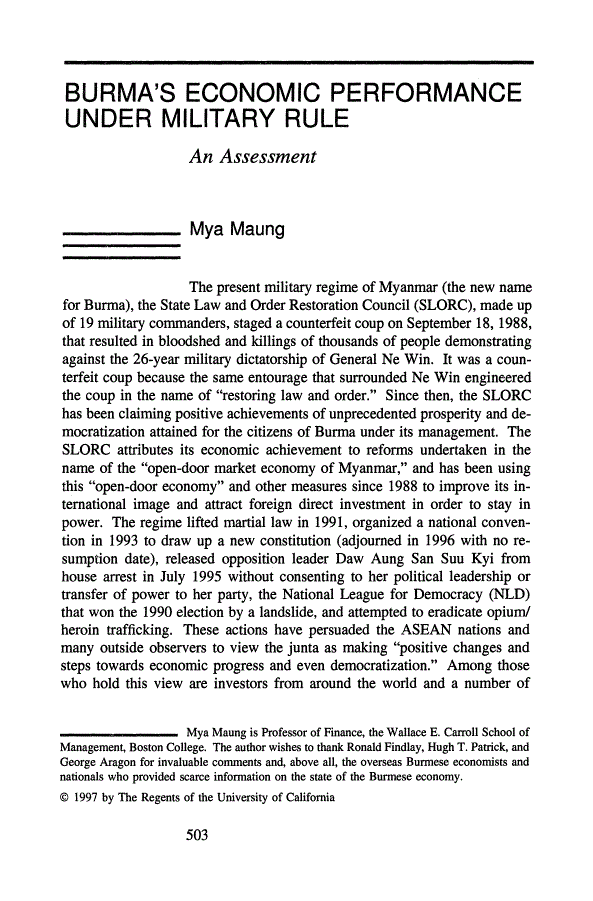 BURMA'S ECONOMIC PERFORMANCE UNDER MILITARY RULE

An Assessment

Mya Maung

The present military regime of Myanmar (the new name for Burma), the State Law and Order Restoration Council (SLORC), made up of 19 military commanders, staged a counterfeit coup on September 18, 1988, that resulted in bloodshed and killings of thousands of people demonstrating against the 26-year military dictatorship of General Ne Win. It was a counterfeit coup because the same entourage that surrounded Ne Win engineered the coup in the name of "restoring law and order." Since then, the SLORC has been claiming positive achievements of unprecedented prosperity and democratization attained for the citizens of Burma under its management. The SLORC attributes its economic achievement to reforms undertaken in the name of the "open-door market economy of Myanmar," and has been using this "open-door economy" and other measures since 1988 to improve its international image and attract foreign direct investment in order to stay in power. The regime lifted martial law in 1991, organized a national convention in 1993 to draw up a new constitution (adjourned in 1996 with no resumption date), released opposition leader Daw Aung San Suu Kyi from house arrest in July 1995 without consenting to her political leadership or transfer of power to her party, the National League for Democracy (NLD) that won the 1990 election by a landslide, and attempted to eradicate opium/heroin trafficking. These actions have persuaded the ASEAN nations and many outside observers to view the junta as making "positive changes and steps towards economic progress and even democratization." Among those who hold this view are investors from around the world and a number of

Mya Maung is Professor of Finance, the Wallace E. Carroll School of Management, Boston College. The author wishes to thank Ronald Findlay, Hugh T. Patrick, and George Aragon for invaluable comments and, above all, the overseas Burmese economists and nationals who provided scarce information on the state of the Burmese economy.

© 1997 by The Regents of the University of California

503